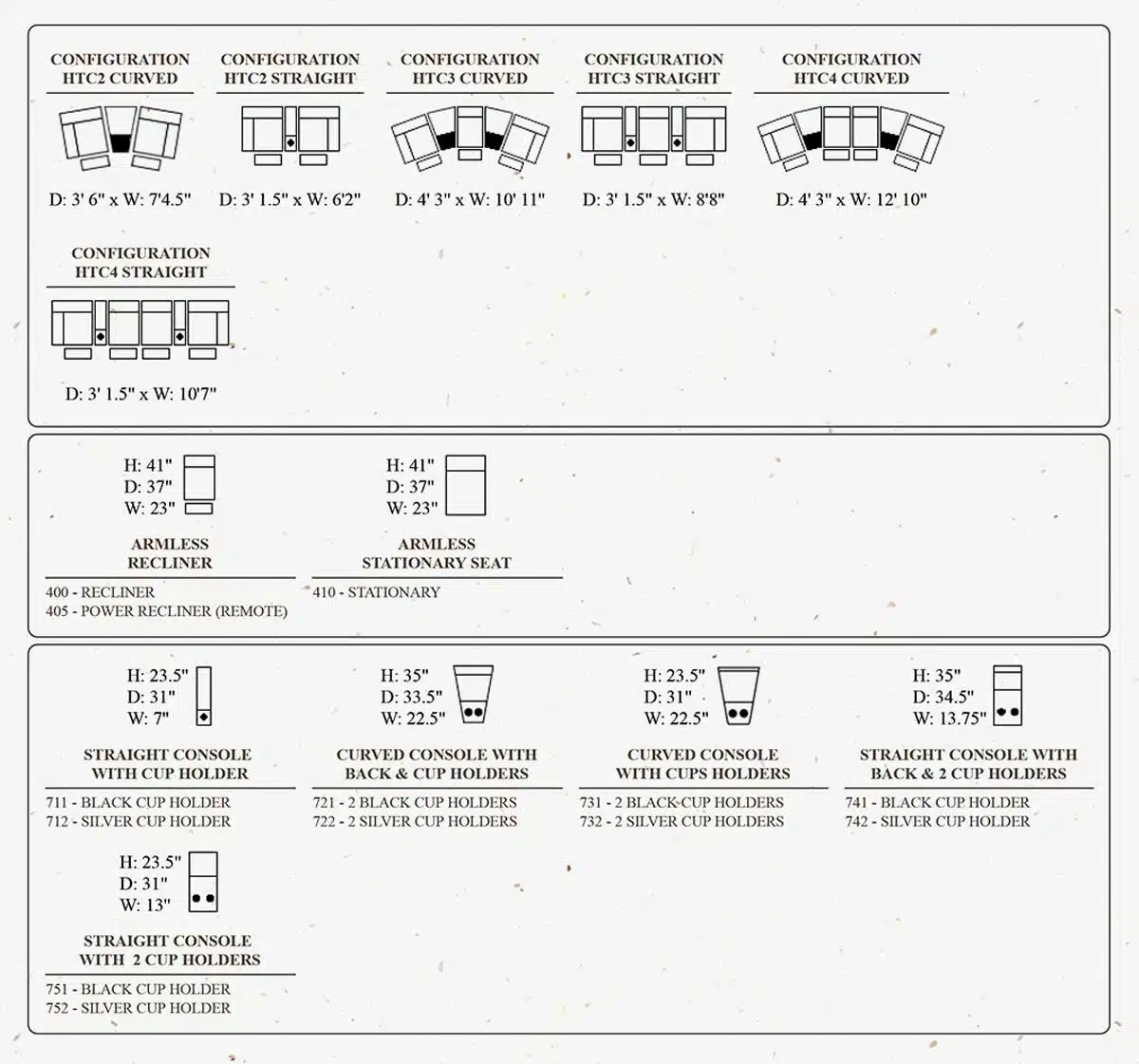 CONFIGURATION HTC2 CURVED

D: 3' 6" x W: 7'4.5"

CONFIGURATION HTC2 STRAIGHT

D: 3' 1.5" x W: 6'2"

CONFIGURATION HTC3 CURVED

D: 4' 3" x W: 10' 11"

CONFIGURATION HTC3 STRAIGHT

D: 3' 1.5" x W: 8'8"

CONFIGURATION HTC4 CURVED

D: 4' 3" x W: 12' 10"

CONFIGURATION HTC4 STRAIGHT

D: 3' 1.5" x W: 10'7"

H: 41"
D: 37"
W: 23"

ARMLESS RECLINER

400 - RECLINER
405 - POWER RECLINER (REMOTE)

H: 41"
D: 37"
W: 23"

ARMLESS STATIONARY SEAT

410 - STATIONARY

H: 23.5"
D: 31"
W: 7"

STRAIGHT CONSOLE WITH CUP HOLDER

711 - BLACK CUP HOLDER
712 - SILVER CUP HOLDER

H: 35"
D: 33.5"
W: 22.5"

CURVED CONSOLE WITH BACK & CUP HOLDERS

721 - 2 BLACK CUP HOLDERS
722 - 2 SILVER CUP HOLDERS

H: 23.5"
D: 31"
W: 22.5"

CURVED CONSOLE WITH CUPS HOLDERS

731 - 2 BLACK CUP HOLDERS
732 - 2 SILVER CUP HOLDERS

H: 35"
D: 34.5"
W: 13.75"

STRAIGHT CONSOLE WITH BACK & 2 CUP HOLDERS

741 - BLACK CUP HOLDER
742 - SILVER CUP HOLDER

H: 23.5"
D: 31"
W: 13"

STRAIGHT CONSOLE WITH 2 CUP HOLDERS

751 - BLACK CUP HOLDER
752 - SILVER CUP HOLDER